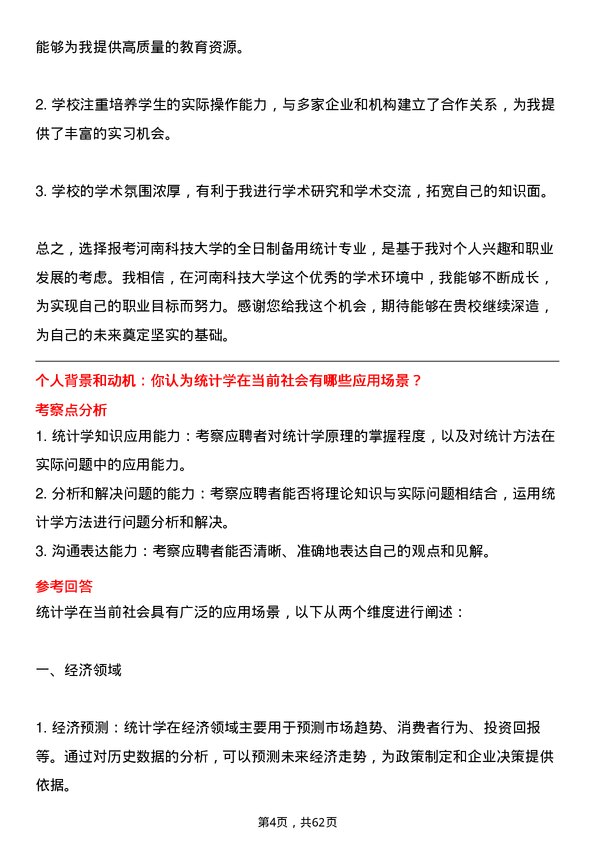 能够为我提供高质量的教育资源。

2. 学校注重培养学生的实际操作能力，与多家企业和机构建立了合作关系，为我提供了丰富的实习机会。

3. 学校的学术氛围浓厚，有利于我进行学术研究和学术交流，拓宽自己的知识面。

总之，选择报考河南科技大学的全日制备用统计专业，是基于我对个人兴趣和职业发展的考虑。我相信，在河南科技大学这个优秀的学术环境中，我能够不断成长，为实现自己的职业目标而努力。感谢您给我这个机会，期待能够在贵校继续深造，为自己的未来奠定坚实的基础。

个人背景和动机：你认为统计学在当前社会有哪些应用场景？

考察点分析

1. 统计学知识应用能力：考察应聘者对统计学原理的掌握程度，以及对统计方法在实际问题中的应用能力。
2. 分析和解决问题的能力：考察应聘者能否将理论知识与实际问题相结合，运用统计学方法进行问题分析和解决。
3. 沟通表达能力：考察应聘者能否清晰、准确地表达自己的观点和见解。

参考回答

统计学在当前社会具有广泛的应用场景，以下从两个维度进行阐述：

一、经济领域

1. 经济预测：统计学在经济领域主要用于预测市场趋势、消费者行为、投资回报等。通过对历史数据的分析，可以预测未来经济走势，为政策制定和企业决策提供依据。

第4页，共62页